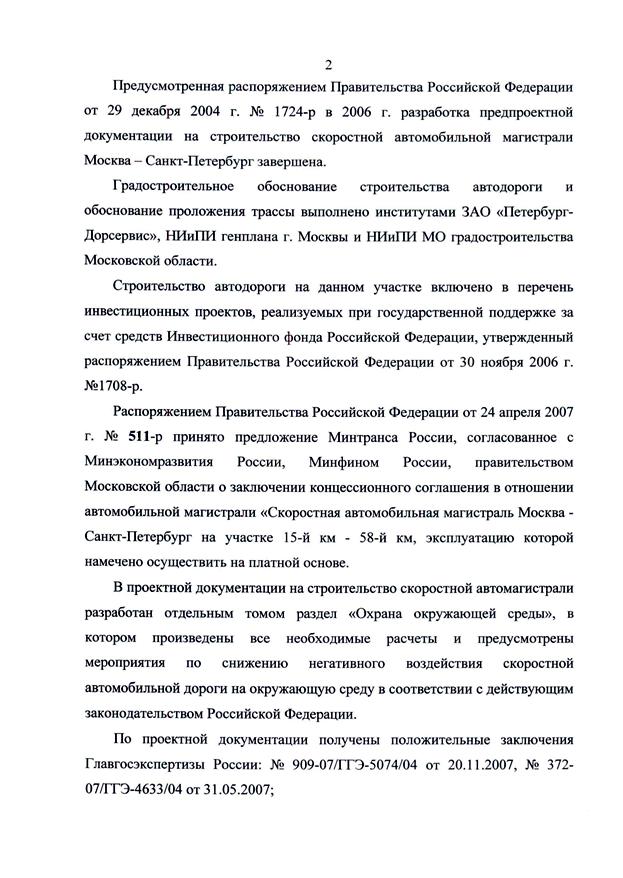 2

Предусмотренная распоряжением Правительства Российской Федерации от 29 декабря 2004 г. № 1724-р в 2006 г. разработка предпроектной документации на строительство скоростной автомобильной магистрали Москва – Санкт-Петербург завершена.

Градостроительное обоснование строительства автодороги и обоснование проложения трассы выполнено институтами ЗАО «Петербург-Дорсервис», НИиПИ генплана г. Москвы и НИиПИ МО градостроительства Московской области.

Строительство автодороги на данном участке включено в перечень инвестиционных проектов, реализуемых при государственной поддержке за счет средств Инвестиционного фонда Российской Федерации, утвержденный распоряжением Правительства Российской Федерации от 30 ноября 2006 г. №1708-р.

Распоряжением Правительства Российской Федерации от 24 апреля 2007 г. № 511-р принято предложение Минтранса России, согласованное с Минэкономразвития России, Минфином России, правительством Московской области о заключении концессионного соглашения в отношении автомобильной магистрали «Скоростная автомобильная магистраль Москва - Санкт-Петербург на участке 15-й км - 58-й км, эксплуатацию которой намечено осуществить на платной основе.

В проектной документации на строительство скоростной автомагистрали разработан отдельным томом раздел «Охрана окружающей среды», в котором произведены все необходимые расчеты и предусмотрены мероприятия по снижению негативного воздействия скоростной автомобильной дороги на окружающую среду в соответствии с действующим законодательством Российской Федерации.

По проектной документации получены положительные заключения Главгосэкспертизы России: № 909-07/ГГЭ-5074/04 от 20.11.2007, № 372-07/ГГЭ-4633/04 от 31.05.2007;